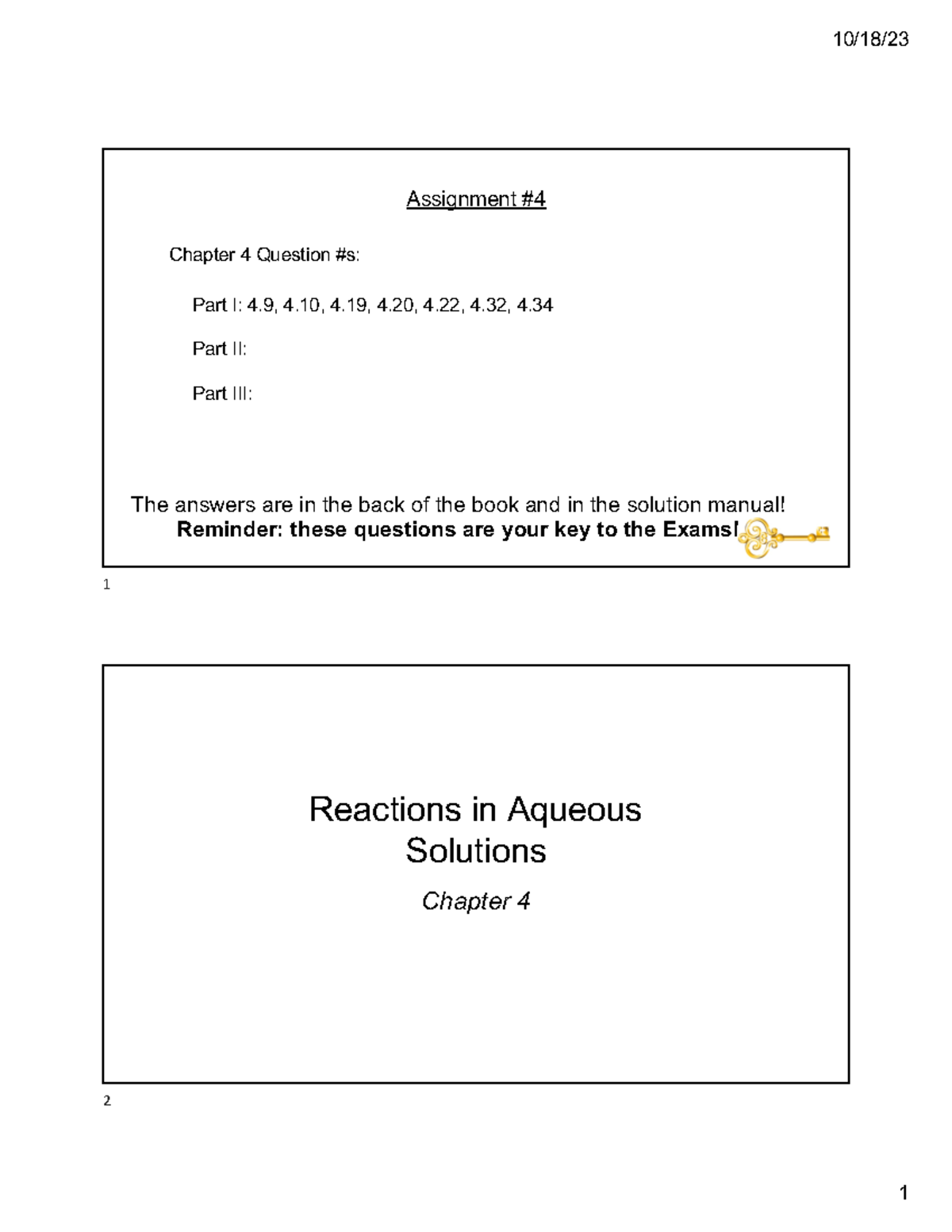 10/18/23

Assignment #4

Chapter 4 Question #s:

Part I: 4.9, 4.10, 4.19, 4.20, 4.22, 4.32, 4.34

Part II:

Part III:

The answers are in the back of the book and in the solution manual!
Reminder: these questions are your key to the Exams!

1

Reactions in Aqueous Solutions

Chapter 4

2

1